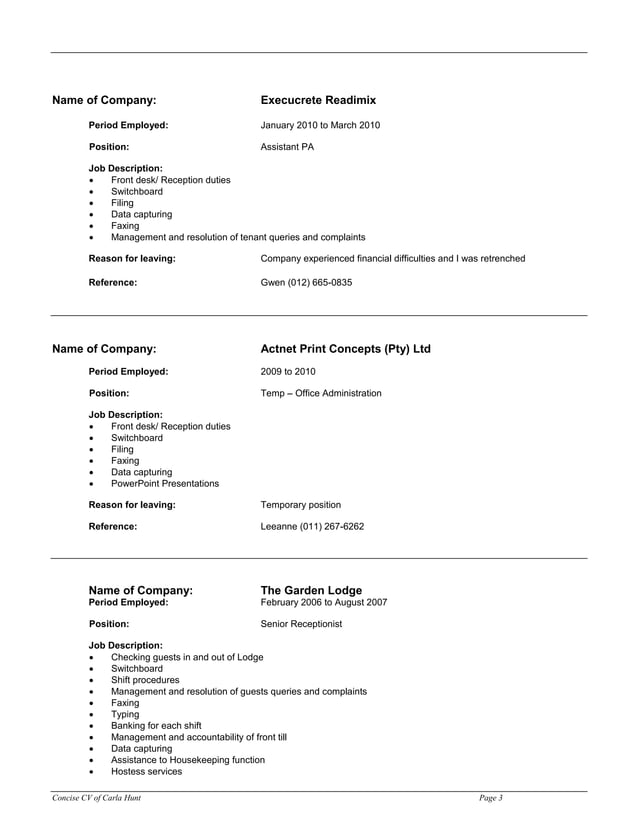 Name of Company: Execucrete Readimix

Period Employed: January 2010 to March 2010

Position: Assistant PA

Job Description:
• Front desk/ Reception duties
• Switchboard
• Filing
• Data capturing
• Faxing
• Management and resolution of tenant queries and complaints

Reason for leaving: Company experienced financial difficulties and I was retrenched

Reference: Gwen (012) 665-0835

Name of Company: Actnet Print Concepts (Pty) Ltd

Period Employed: 2009 to 2010

Position: Temp – Office Administration

Job Description:
• Front desk/ Reception duties
• Switchboard
• Filing
• Faxing
• Data capturing
• PowerPoint Presentations

Reason for leaving: Temporary position

Reference: Leeanne (011) 267-6262

Name of Company: The Garden Lodge
Period Employed: February 2006 to August 2007

Position: Senior Receptionist

Job Description:
• Checking guests in and out of Lodge
• Switchboard
• Shift procedures
• Management and resolution of guests queries and complaints
• Faxing
• Typing
• Banking for each shift
• Management and accountability of front till
• Data capturing
• Assistance to Housekeeping function
• Hostess services

Concise CV of Carla Hunt Page 3